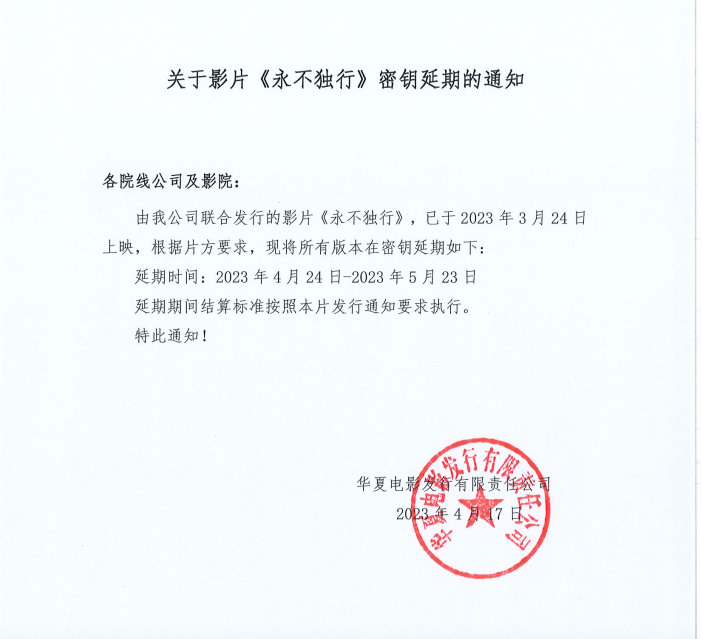 关于影片《永不独行》密钥延期的通知

各院线公司及影院：

由我公司联合发行的影片《永不独行》，已于 2023 年 3 月 24 日上映，根据片方要求，现将所有版本在密钥延期如下：

延期时间：2023 年 4 月 24 日-2023 年 5 月 23 日

延期期间结算标准按照本片发行通知要求执行。

特此通知！

华夏电影发行有限责任公司

2023 年 4 月 17 日

华夏电影发行有限责任公司